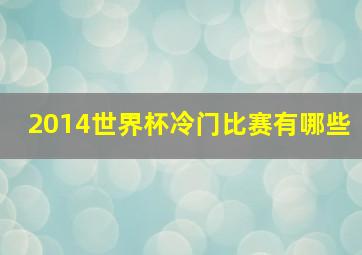 2014世界杯冷门比赛有哪些